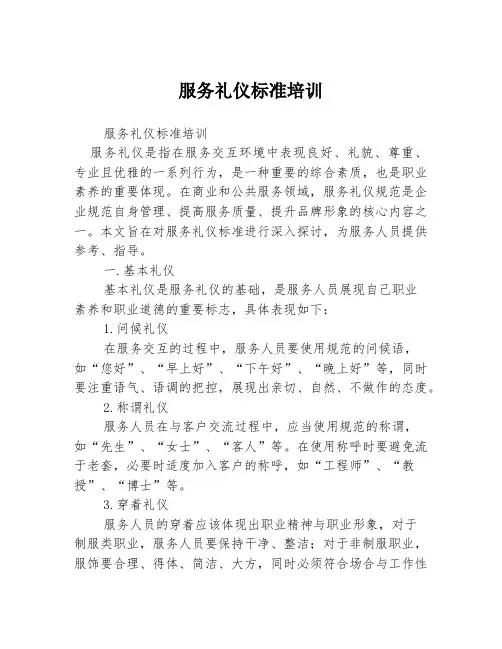 服务礼仪标准培训

服务礼仪标准培训

服务礼仪是指在服务交互环境中表现良好、礼貌、尊重、专业且优雅的一系列行为，是一种重要的综合素质，也是职业素养的重要体现。在商业和公共服务领域，服务礼仪规范是企业规范自身管理、提高服务质量、提升品牌形象的核心内容之一。本文旨在对服务礼仪标准进行深入探讨，为服务人员提供参考、指导。

一.基本礼仪

基本礼仪是服务礼仪的基础，是服务人员展现自己职业素养和职业道德的重要标志，具体表现如下：

1.问候礼仪

在服务交互的过程中，服务人员要使用规范的问候语，如“您好”、“早上好”、“下午好”、“晚上好”等，同时要注重语气、语调的把控，展现出亲切、自然、不做作的态度。

2.称谓礼仪

服务人员在与客户交流过程中，应当使用规范的称谓，如“先生”、“女士”、“客人”等。在使用称呼时要避免流于老套，必要时适度加入客户的称呼，如“工程师”、“教授”、“博士”等。

3.穿着礼仪

服务人员的穿着应该体现出职业精神与职业形象，对于制服类职业，服务人员要保持干净、整洁；对于非制服职业，服饰要合理、得体、简洁、大方，同时必须符合场合与工作性